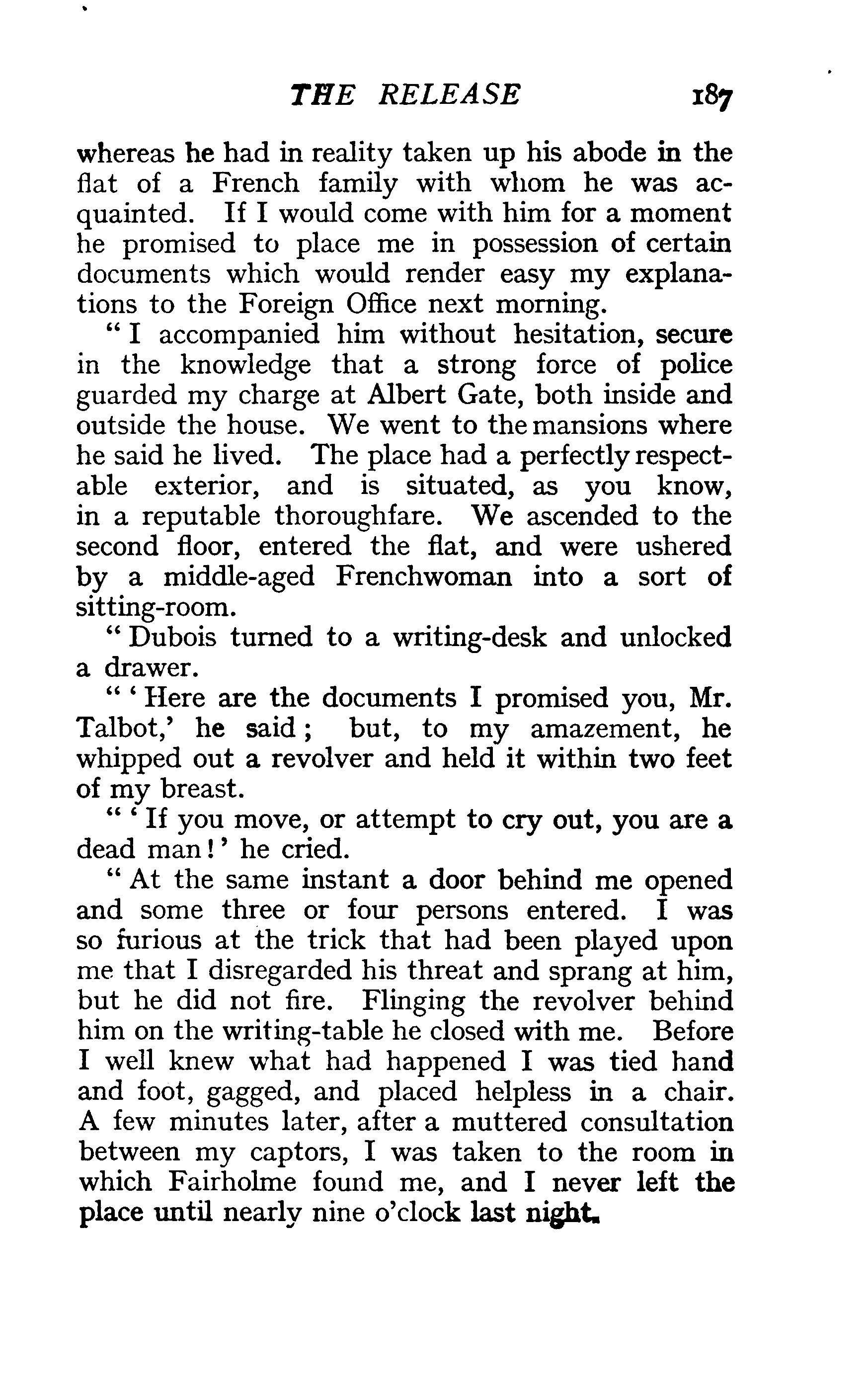 THE RELEASE 187

whereas he had in reality taken up his abode in the flat of a French family with whom he was acquainted. If I would come with him for a moment he promised to place me in possession of certain documents which would render easy my explanations to the Foreign Office next morning.

"I accompanied him without hesitation, secure in the knowledge that a strong force of police guarded my charge at Albert Gate, both inside and outside the house. We went to the mansions where he said he lived. The place had a perfectly respectable exterior, and is situated, as you know, in a reputable thoroughfare. We ascended to the second floor, entered the flat, and were ushered by a middle-aged Frenchwoman into a sort of sitting-room.

"Dubois turned to a writing-desk and unlocked a drawer.

"'Here are the documents I promised you, Mr. Talbot,' he said; but, to my amazement, he whipped out a revolver and held it within two feet of my breast.

"'If you move, or attempt to cry out, you are a dead man!' he cried.

"At the same instant a door behind me opened and some three or four persons entered. I was so furious at the trick that had been played upon me that I disregarded his threat and sprang at him, but he did not fire. Flinging the revolver behind him on the writing-table he closed with me. Before I well knew what had happened I was tied hand and foot, gagged, and placed helpless in a chair. A few minutes later, after a muttered consultation between my captors, I was taken to the room in which Fairholme found me, and I never left the place until nearly nine o'clock last night.